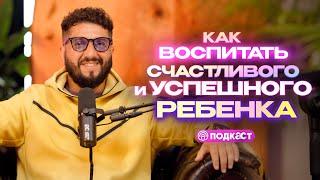 КАК ВОСПИТАТЬ СЧАСТЛИВОГО И УСПЕШНОГО РЕБЕНКА

ПОДКАСТ